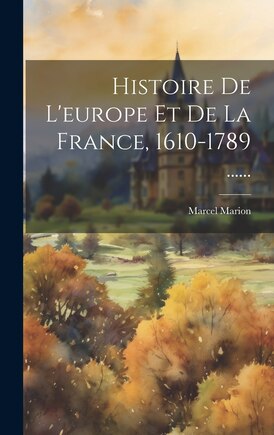 Histoire De L'europe Et De La France, 1610-1789 ......

Marcel Marion